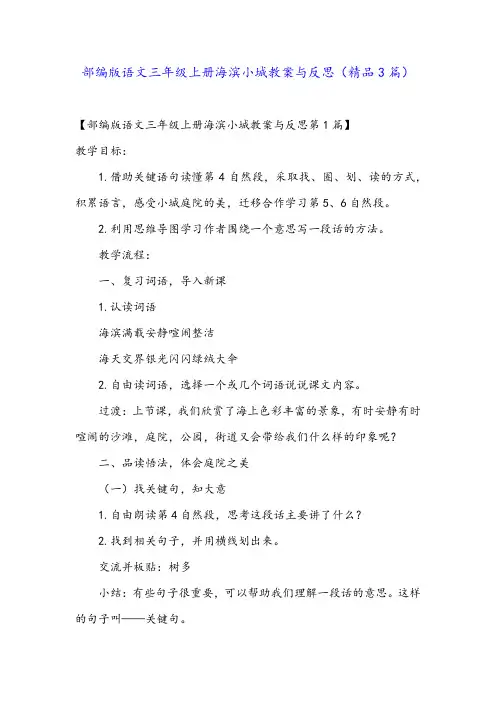 部编版语文三年级上册海滨小城教案与反思（精品3篇）

【部编版语文三年级上册海滨小城教案与反思第1篇】

教学目标：

1.借助关键语句读懂第4自然段，采取找、圈、划、读的方式，积累语言，感受小城庭院的美，迁移合作学习第5、6自然段。

2.利用思维导图学习作者围绕一个意思写一段话的方法。

教学流程：

一、复习词语，导入新课

1.认读词语

海滨满载安静喧闹整洁

海天交界银光闪闪绿绒大伞

2.自由读词语，选择一个或几个词语说说课文内容。

过渡：上节课，我们欣赏了海上色彩丰富的景象，有时安静有时喧闹的沙滩，庭院，公园，街道又会带给我们什么样的印象呢？

二、品读悟法，体会庭院之美

（一）找关键句，知大意

1.自由朗读第4自然段，思考这段话主要讲了什么？

2.找到相关句子，并用横线划出来。

交流并板贴：树多

小结：有些句子很重要，可以帮助我们理解一段话的意思。这样的句子叫——关键句。